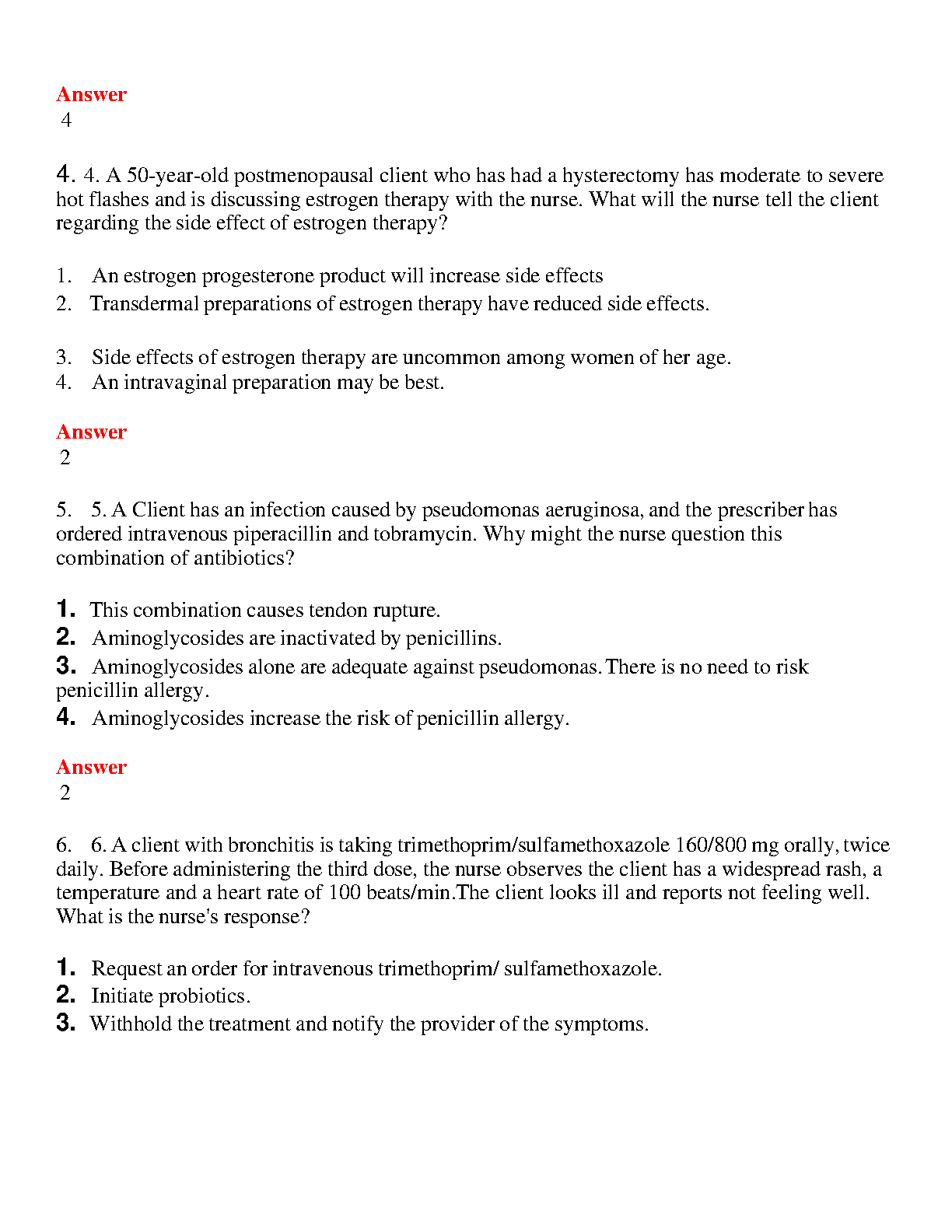 Answer
4

4. 4. A 50-year-old postmenopausal client who has had a hysterectomy has moderate to severe hot flashes and is discussing estrogen therapy with the nurse. What will the nurse tell the client regarding the side effect of estrogen therapy?

1. An estrogen progesterone product will increase side effects
2. Transdermal preparations of estrogen therapy have reduced side effects.

3. Side effects of estrogen therapy are uncommon among women of her age.
4. An intravaginal preparation may be best.

Answer
2

5. 5. A Client has an infection caused by pseudomonas aeruginosa, and the prescriber has ordered intravenous piperacillin and tobramycin. Why might the nurse question this combination of antibiotics?

1. This combination causes tendon rupture.
2. Aminoglycosides are inactivated by penicillins.
3. Aminoglycosides alone are adequate against pseudomonas. There is no need to risk penicillin allergy.
4. Aminoglycosides increase the risk of penicillin allergy.

Answer
2

6. 6. A client with bronchitis is taking trimethoprim/sulfamethoxazole 160/800 mg orally, twice daily. Before administering the third dose, the nurse observes the client has a widespread rash, a temperature and a heart rate of 100 beats/min.The client looks ill and reports not feeling well. What is the nurse's response?

1. Request an order for intravenous trimethoprim/ sulfamethoxazole.
2. Initiate probiotics.
3. Withhold the treatment and notify the provider of the symptoms.